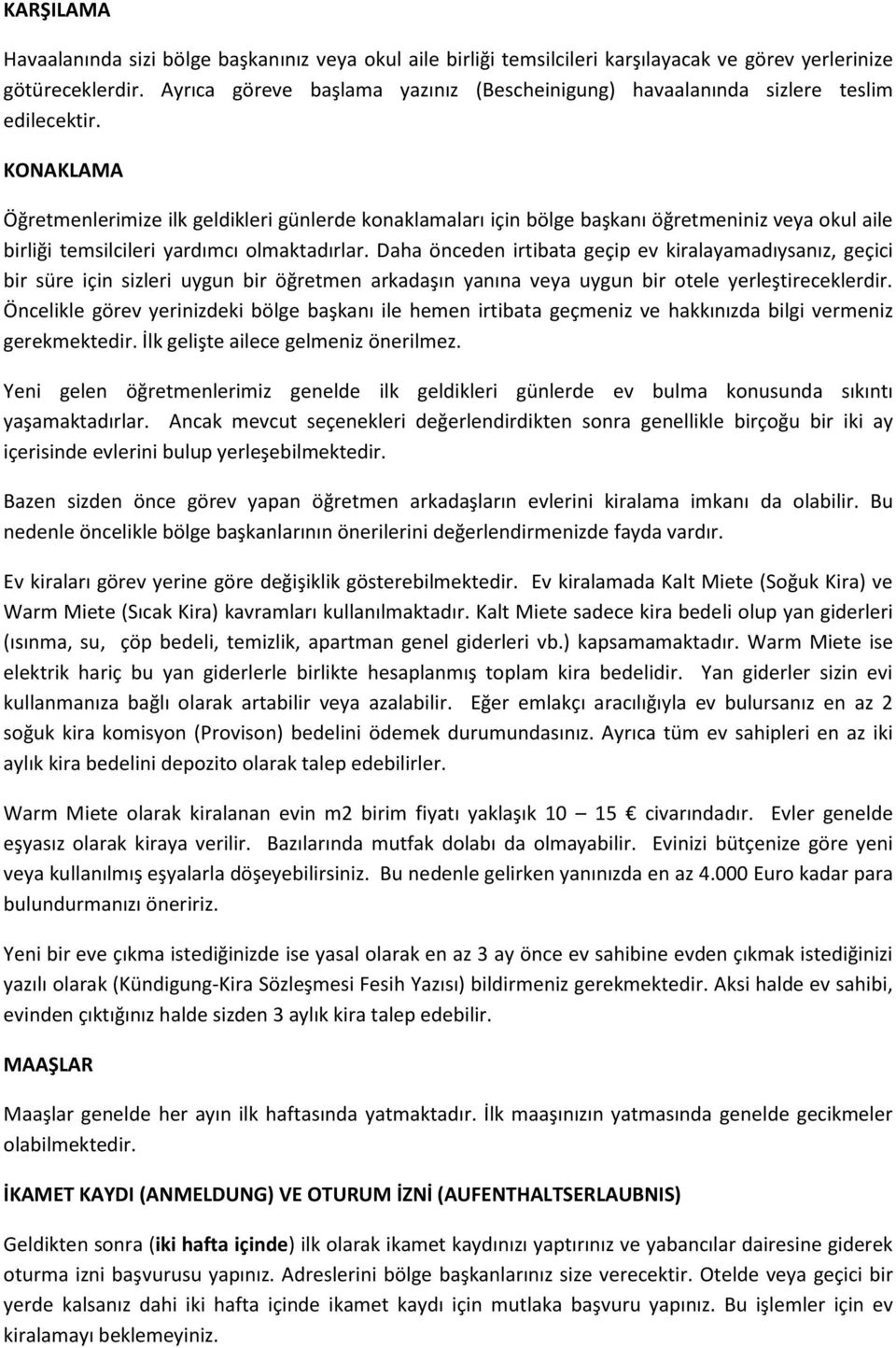 KARŞILAMA

Havaalanında sizi bölge başkanınız veya okul aile birliği temsilcileri karşılayacak ve görev yerlerinize götüreceklerdir. Ayrıca göreve başlama yazınız (Bescheinigung) havaalanında sizlere teslim edilecektir.

KONAKLAMA

Öğretmenlerimize ilk geldikleri günlerde konaklamaları için bölge başkanı öğretmeniniz veya okul aile birliği temsilcileri yardımcı olmaktadırlar. Daha önceden irtibata geçip ev kiralayamadıysanız, geçici bir süre için sizleri uygun bir öğretmen arkadaşın yanına veya uygun bir otele yerleştireceklerdir. Öncelikle görev yerinizdeki bölge başkanı ile hemen irtibata geçmeniz ve hakkınızda bilgi vermeniz gerekmektedir. İlk gelişte ailece gelmeniz önerilmez.

Yeni gelen öğretmenlerimiz genelde ilk geldikleri günlerde ev bulma konusunda sıkıntı yaşamaktadırlar. Ancak mevcut seçenekleri değerlendirdikten sonra genellikle birçoğu bir iki ay içerisinde evlerini bulup yerleşebilmektedir.

Bazen sizden önce görev yapan öğretmen arkadaşların evlerini kiralama imkanı da olabilir. Bu nedenle öncelikle bölge başkanlarının önerilerini değerlendirmenizde fayda vardır.

Ev kiraları görev yerine göre değişiklik gösterebilmektedir. Ev kiralamada Kalt Miete (Soğuk Kira) ve Warm Miete (Sıcak Kira) kavramları kullanılmaktadır. Kalt Miete sadece kira bedeli olup yan giderleri (ısınma, su, çöp bedeli, temizlik, apartman genel giderleri vb.) kapsamamaktadır. Warm Miete ise elektrik hariç bu yan giderlerle birlikte hesaplanmış toplam kira bedelidir. Yan giderler sizin evi kullanmanıza bağlı olarak artabilir veya azalabilir. Eğer emlakçı aracılığıyla ev bulursanız en az 2 soğuk kira komisyon (Provison) bedelini ödemek durumundasınız. Ayrıca tüm ev sahipleri en az iki aylık kira bedelini depozito olarak talep edebilirler.

Warm Miete olarak kiralanan evin m2 birim fiyatı yaklaşık 10 – 15 € civarındadır. Evler genelde eşyasız olarak kiraya verilir. Bazılarında mutfak dolabı da olmayabilir. Evinizi bütçenize göre yeni veya kullanılmış eşyalarla döşeyebilirsiniz. Bu nedenle gelirken yanınızda en az 4.000 Euro kadar para bulundurmanızı öneririz.

Yeni bir eve çıkma istediğinizde ise yasal olarak en az 3 ay önce ev sahibine evden çıkmak istediğinizi yazılı olarak (Kündigung-Kira Sözleşmesi Fesih Yazısı) bildirmeniz gerekmektedir. Aksi halde ev sahibi, evinden çıktığınız halde sizden 3 aylık kira talep edebilir.

MAAŞLAR

Maaşlar genelde her ayın ilk haftasında yatmaktadır. İlk maaşınızın yatmasında genelde gecikmeler olabilmektedir.

İKAMET KAYDI (ANMELDUNG) VE OTURUM İZNİ (AUFENTHALTSERLAUBNIS)

Geldikten sonra (iki hafta içinde) ilk olarak ikamet kaydınızı yaptırınız ve yabancılar dairesine giderek oturma izni başvurusu yapınız. Adreslerini bölge başkanlarınız size verecektir. Otelde veya geçici bir yerde kalsanız dahi iki hafta içinde ikamet kaydı için mutlaka başvuru yapınız. Bu işlemler için ev kiralamayı beklemeyiniz.